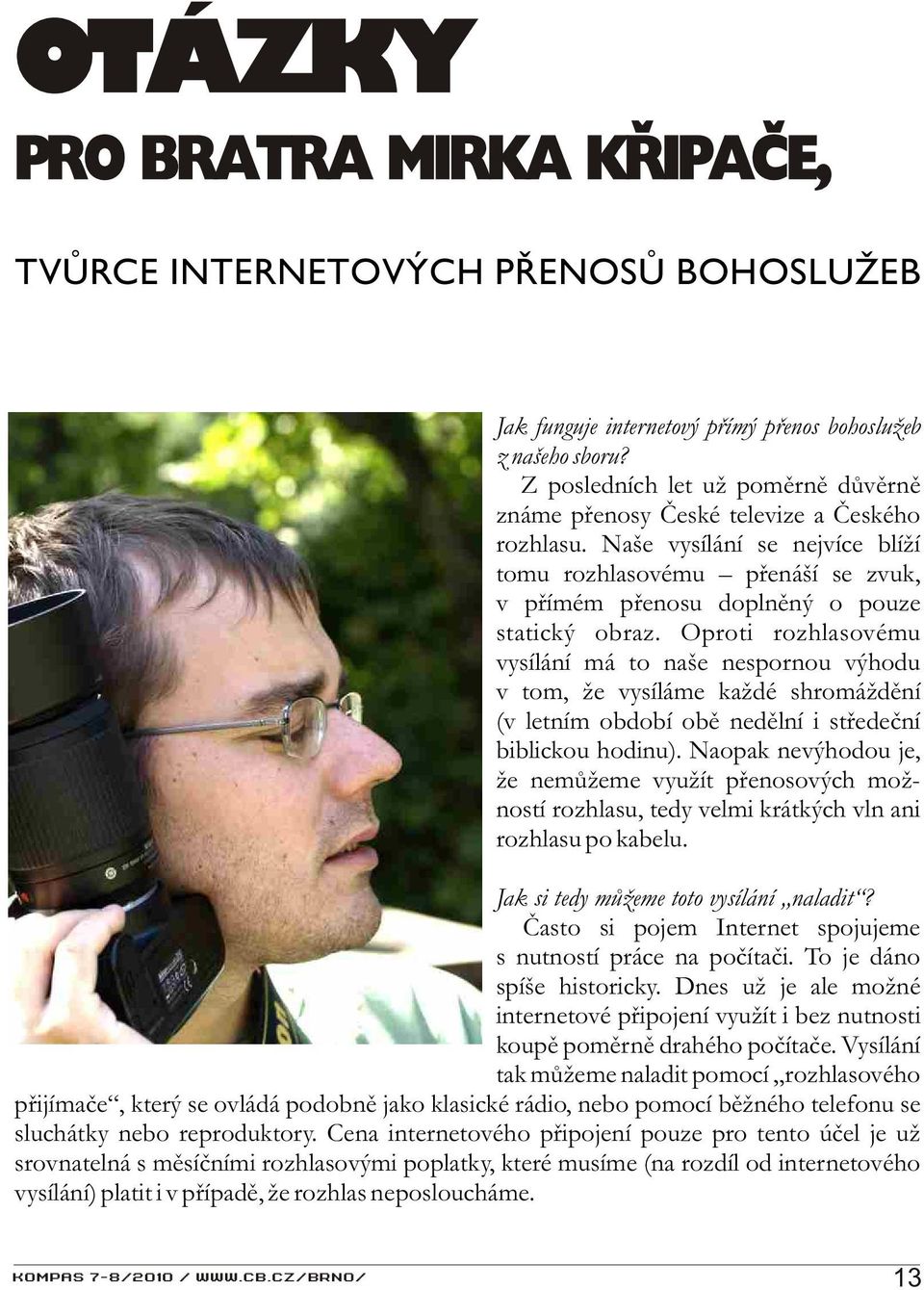 OTÁZKY

PRO BRATRA MIRKA KŘIPAČE,

TVŮRCE INTERNETOVÝCH PŘENOSŮ BOHOSLUŽEB

Jak funguje internetový přímý přenos bohoslužeb z našeho sboru?

Z posledních let už poměrně důvěrně známe přenosy České televize a Českého rozhlasu. Naše vysílání se nejvíce blíží tomu rozhlasovému – přenáší se zvuk, v přímém přenosu doplněný o pouze statický obraz. Oproti rozhlasovému vysílání má to naše nespornou výhodu v tom, že vysíláme každé shromáždění (v letním období obě nedělní i středeční biblickou hodinu). Naopak nevýhodou je, že nemůžeme využít přenosových možností rozhlasu, tedy velmi krátkých vln ani rozhlasu po kabelu.

Jak si tedy můžeme toto vysílání „naladit“?

Často si pojem Internet spojujeme s nutností práce na počítači. To je dáno spíše historicky. Dnes už je ale možné internetové připojení využít i bez nutnosti koupě poměrně drahého počítače. Vysílání tak můžeme naladit pomocí „rozhlasového přijímače“, který se ovládá podobně jako klasické rádio, nebo pomocí běžného telefonu se sluchátky nebo reproduktory. Cena internetového připojení pouze pro tento účel je už srovnatelná s měsíčními rozhlasovými poplatky, které musíme (na rozdíl od internetového vysílání) platit i v případě, že rozhlas neposloucháme.

KOMPAS 7-8/2010 / WWW.CB.CZ/BRNO/ 13